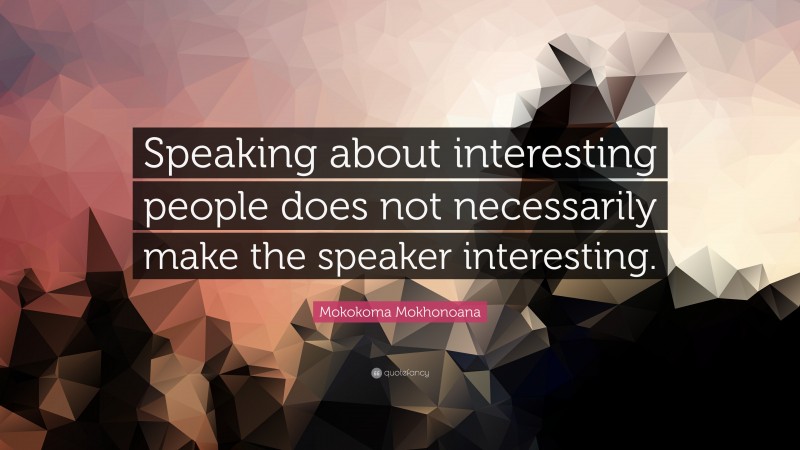 Speaking about interesting people does not necessarily make the speaker interesting.

Mokokoma Mokhonoana

quotefancy